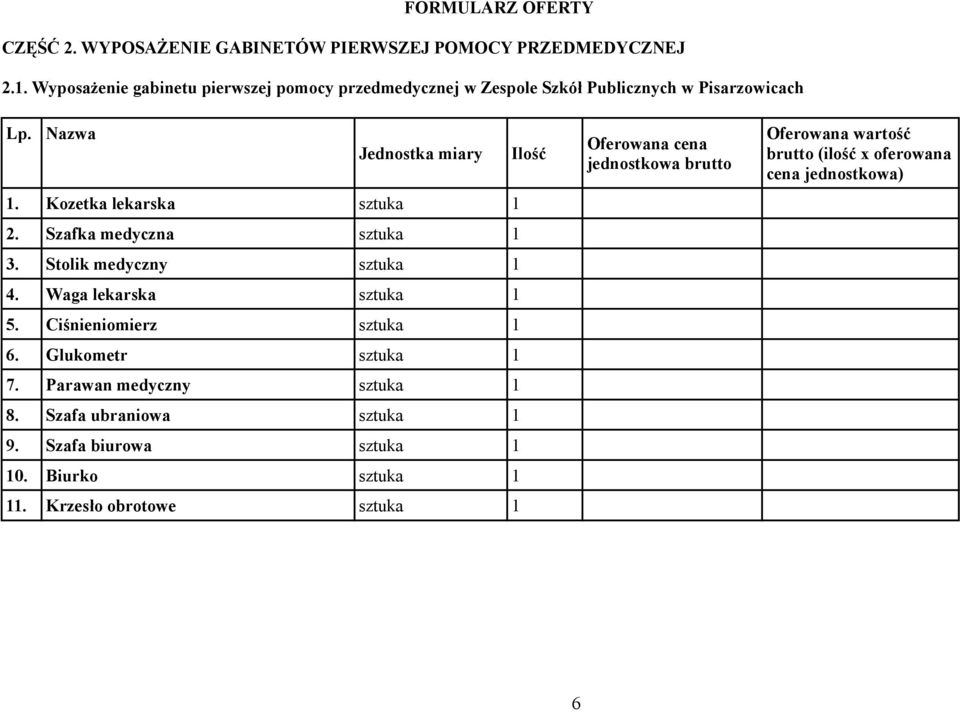 FORMULARZ OFERTY

CZĘŚĆ 2. WYPOSAŻENIE GABINETÓW PIERWSZEJ POMOCY PRZEDMEDYCZNEJ

2.1. Wyposażenie gabinetu pierwszej pomocy przedmedycznej w Zespole Szkół Publicznych w Pisarzowicach

| Lp. | Nazwa | Jednostka miary | Ilość | Oferowana cena jednostkowa brutto | Oferowana wartość brutto (ilość x oferowana cena jednostkowa) |
|---|---|---|---|---|---|
| 1. | Kozetka lekarska | sztuka | 1 | | |
| 2. | Szafka medyczna | sztuka | 1 | | |
| 3. | Stolik medyczny | sztuka | 1 | | |
| 4. | Waga lekarska | sztuka | 1 | | |
| 5. | Ciśnieniomierz | sztuka | 1 | | |
| 6. | Glukometr | sztuka | 1 | | |
| 7. | Parawan medyczny | sztuka | 1 | | |
| 8. | Szafa ubraniowa | sztuka | 1 | | |
| 9. | Szafa biurowa | sztuka | 1 | | |
| 10. | Biurko | sztuka | 1 | | |
| 11. | Krzesło obrotowe | sztuka | 1 | | |

6